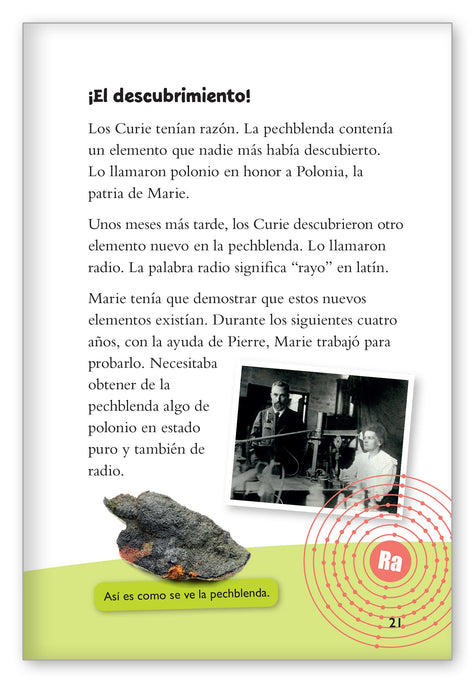 ¡El descubrimiento!

Los Curie tenían razón. La pechblenda contenía un elemento que nadie más había descubierto. Lo llamaron polonio en honor a Polonia, la patria de Marie.

Unos meses más tarde, los Curie descubrieron otro elemento nuevo en la pechblenda. Lo llamaron radio. La palabra radio significa "rayo" en latín.

Marie tenía que demostrar que estos nuevos elementos existían. Durante los siguientes cuatro años, con la ayuda de Pierre, Marie trabajó para probarlo. Necesitaba obtener de la pechblenda algo de polonio en estado puro y también de radio.

Así es como se ve la pechblenda.

Ra

21